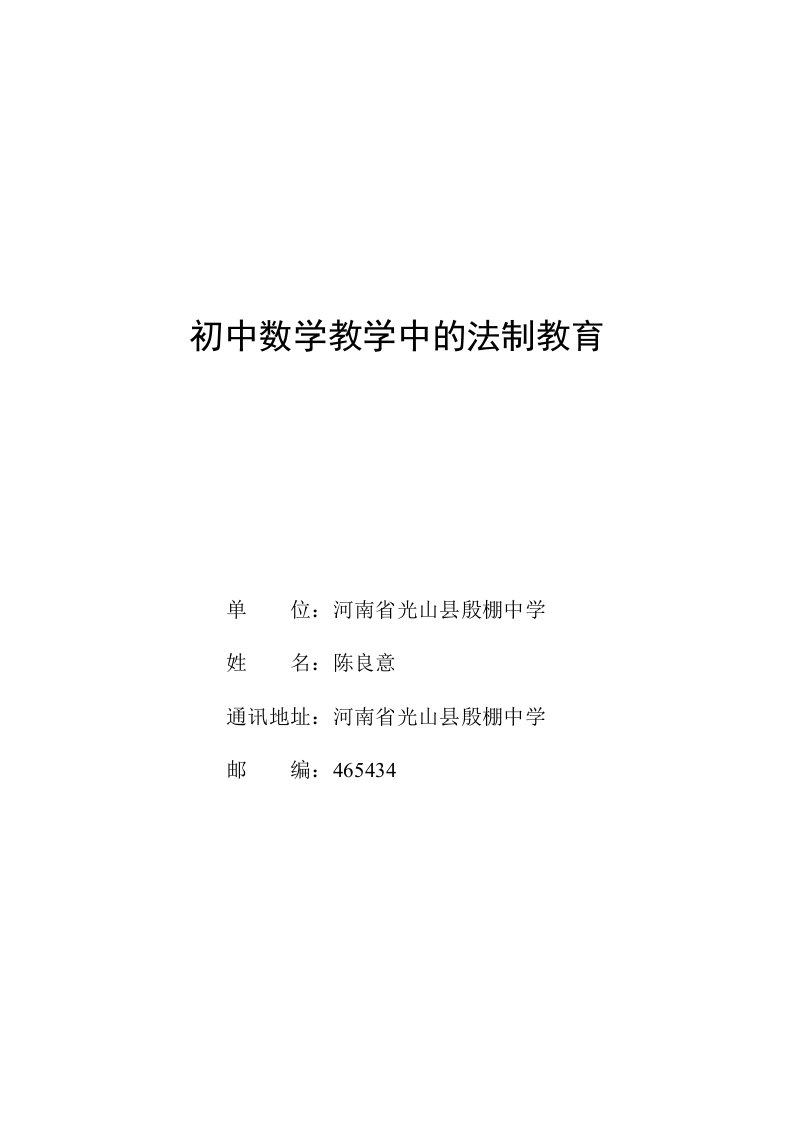 初中数学教学中的法制教育

单　　位：河南省光山县殷棚中学

姓　　名：陈良意

通讯地址：河南省光山县殷棚中学

邮　　编：465434